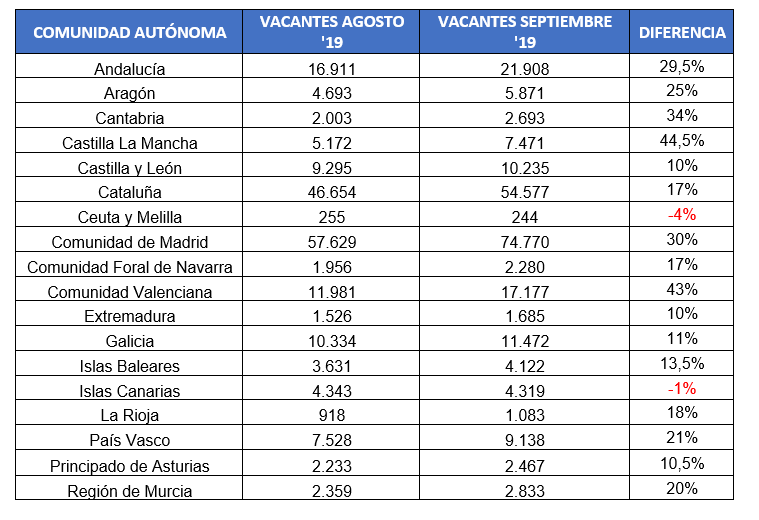 | COMUNIDAD AUTÓNOMA | VACANTES AGOSTO '19 | VACANTES SEPTIEMBRE '19 | DIFERENCIA |
|---|---|---|---|
| Andalucía | 16.911 | 21.908 | 29,5% |
| Aragón | 4.693 | 5.871 | 25% |
| Cantabria | 2.003 | 2.693 | 34% |
| Castilla La Mancha | 5.172 | 7.471 | 44,5% |
| Castilla y León | 9.295 | 10.235 | 10% |
| Cataluña | 46.654 | 54.577 | 17% |
| Ceuta y Melilla | 255 | 244 | -4% |
| Comunidad de Madrid | 57.629 | 74.770 | 30% |
| Comunidad Foral de Navarra | 1.956 | 2.280 | 17% |
| Comunidad Valenciana | 11.981 | 17.177 | 43% |
| Extremadura | 1.526 | 1.685 | 10% |
| Galicia | 10.334 | 11.472 | 11% |
| Islas Baleares | 3.631 | 4.122 | 13,5% |
| Islas Canarias | 4.343 | 4.319 | -1% |
| La Rioja | 918 | 1.083 | 18% |
| País Vasco | 7.528 | 9.138 | 21% |
| Principado de Asturias | 2.233 | 2.467 | 10,5% |
| Región de Murcia | 2.359 | 2.833 | 20% |